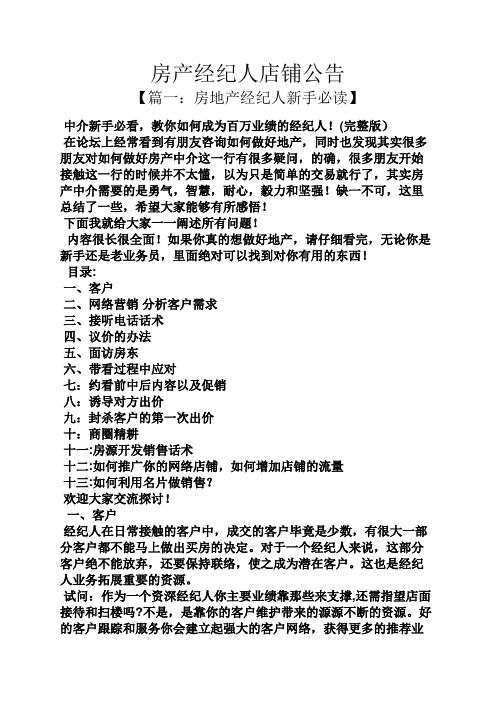 房产经纪人店铺公告

【篇一：房地产经纪人新手必读】

中介新手必看，教你如何成为百万业绩的经纪人！(完整版)

在论坛上经常看到有朋友咨询如何做好地产，同时也发现其实很多朋友对如何做好房产中介这一行有很多疑问，的确，很多朋友开始接触这一行的时候并不太懂，以为只是简单的交易就行了，其实房产中介需要的是勇气，智慧，耐心，毅力和坚强！缺一不可，这里总结了一些，希望大家能够有所感悟！

下面我就给大家一一阐述所有问题！

内容很长很全面！如果你真的想做好地产，请仔细看完，无论你是新手还是老业务员，里面绝对可以找到对你有用的东西！

目录：

一、客户

二、网络营销 分析客户需求

三、接听电话话术

四、议价的办法

五、面访房东

六、带看过程中应对

七：约看前中后内容以及促销

八：诱导对方出价

九：封杀客户的第一次出价

十：商圈精耕

十一:房源开发销售话术

十二:如何推广你的网络店铺，如何增加店铺的流量

十三:如何利用名片做销售?

欢迎大家交流探讨！

一、客户

经纪人在日常接触的客户中，成交的客户毕竟是少数，有很大一部分客户都不能马上做出买房的决定。对于一个经纪人来说，这部分客户绝不能放弃，还要保持联络，使之成为潜在客户。这也是经纪人业务拓展重要的资源。

试问：作为一个资深经纪人你主要业绩靠那些来支撑,还需指望店面接待和扫楼吗?不是，是靠你的客户维护带来的源源不断的资源。好的客户跟踪和服务你会建立起强大的客户网络，获得更多的推荐业